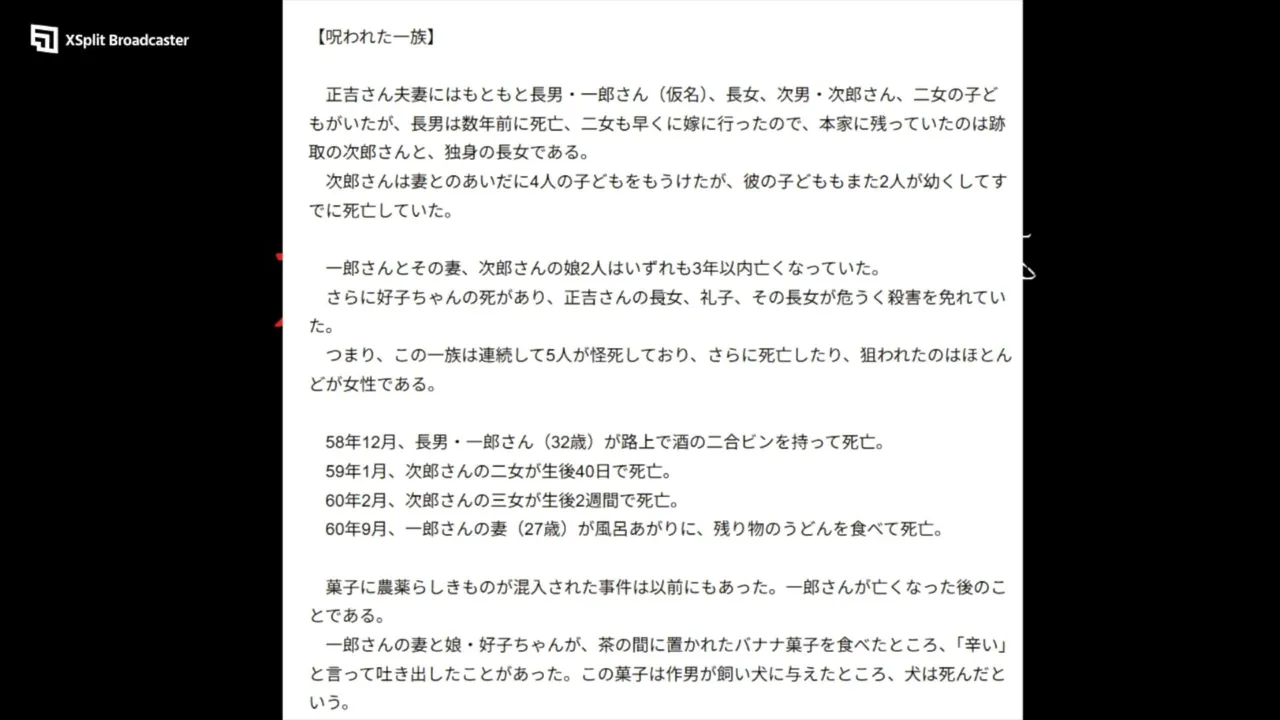 XSplit Broadcaster

【呪われた一族】

正吉さん夫妻にはもともと長男・一郎さん（仮名）、長女、次男・次郎さん、二女の子どもがいたが、長男は数年前に死亡、二女も早くに嫁に行ったので、本家に残っていたのは跡取の次郎さんと、独身の長女である。
次郎さんは妻とのあいだに4人の子どもをもうけたが、彼の子どももまた2人が幼くしてすでに死亡していた。

一郎さんとその妻、次郎さんの娘2人はいずれも3年以内亡くなっていた。
さらに好子ちゃんの死があり、正吉さんの長女、礼子、その長女が危うく殺害を免れていた。
つまり、この一族は連続して5人が怪死しており、さらに死亡したり、狙われたのはほとんどが女性である。

58年12月、長男・一郎さん（32歳）が路上で酒の二合ビンを持って死亡。
59年1月、次郎さんの二女が生後40日で死亡。
60年2月、次郎さんの三女が生後2週間で死亡。
60年9月、一郎さんの妻（27歳）が風呂あがりに、残り物のうどんを食べて死亡。

菓子に農薬らしきものが混入された事件は以前にもあった。一郎さんが亡くなった後のことである。
一郎さんの妻と娘・好子ちゃんが、茶の間に置かれたバナナ菓子を食べたところ、「辛い」と言って吐き出したことがあった。この菓子は作男が飼い犬に与えたところ、犬は死んだという。